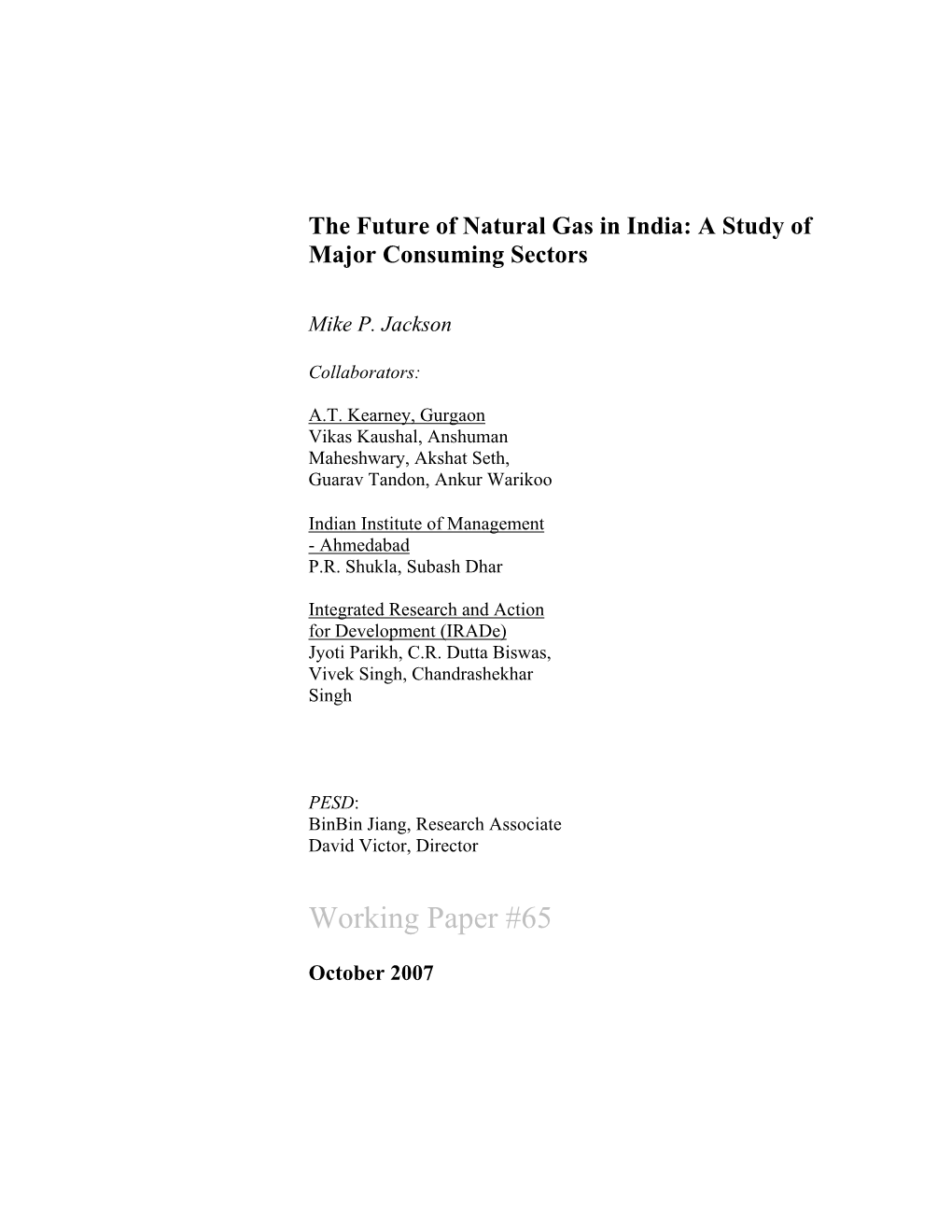 The Future of Natural Gas in India: A Study of Major Consuming Sectors

Mike P. Jackson

Collaborators:

A.T. Kearney, Gurgaon
Vikas Kaushal, Anshuman Maheshwary, Akshat Seth, Guarav Tandon, Ankur Warikoo

Indian Institute of Management - Ahmedabad
P.R. Shukla, Subash Dhar

Integrated Research and Action for Development (IRADe)
Jyoti Parikh, C.R. Dutta Biswas, Vivek Singh, Chandrashekhar Singh

PESD:
BinBin Jiang, Research Associate
David Victor, Director

Working Paper #65

October 2007